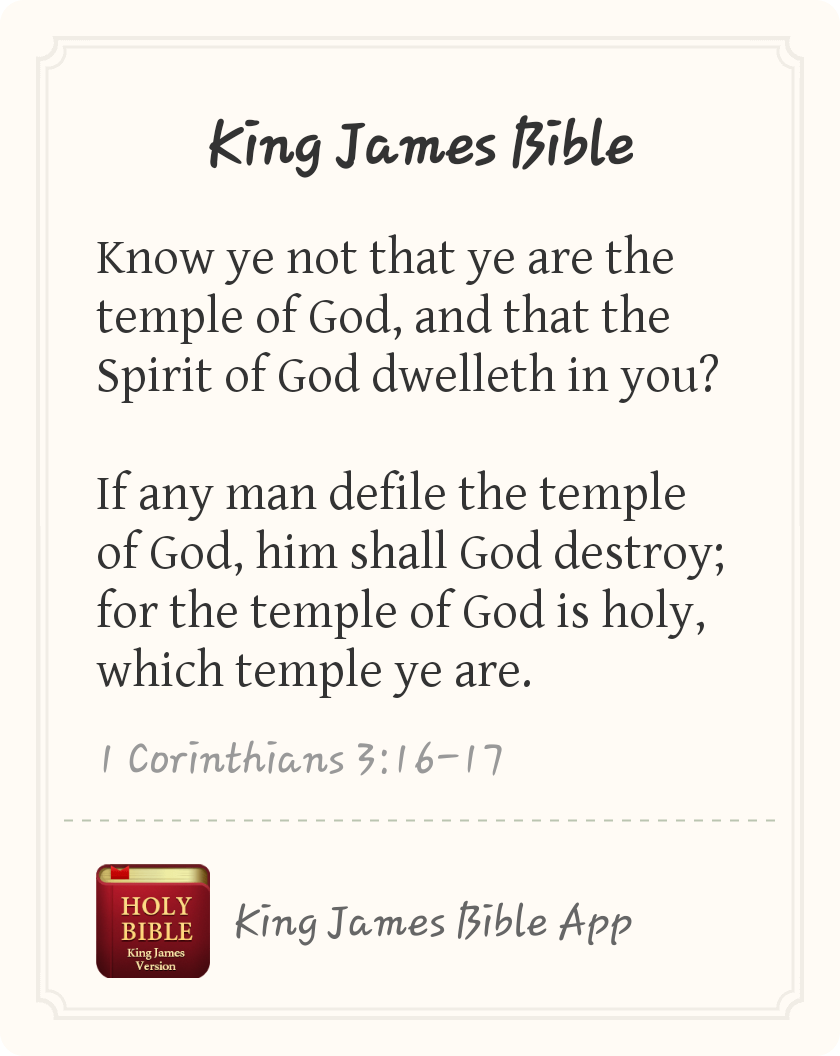 King James Bible

Know ye not that ye are the temple of God, and that the Spirit of God dwelleth in you?

If any man defile the temple of God, him shall God destroy; for the temple of God is holy, which temple ye are.

1 Corinthians 3:16-17

HOLY
BIBLE
King James
Version

King James Bible App